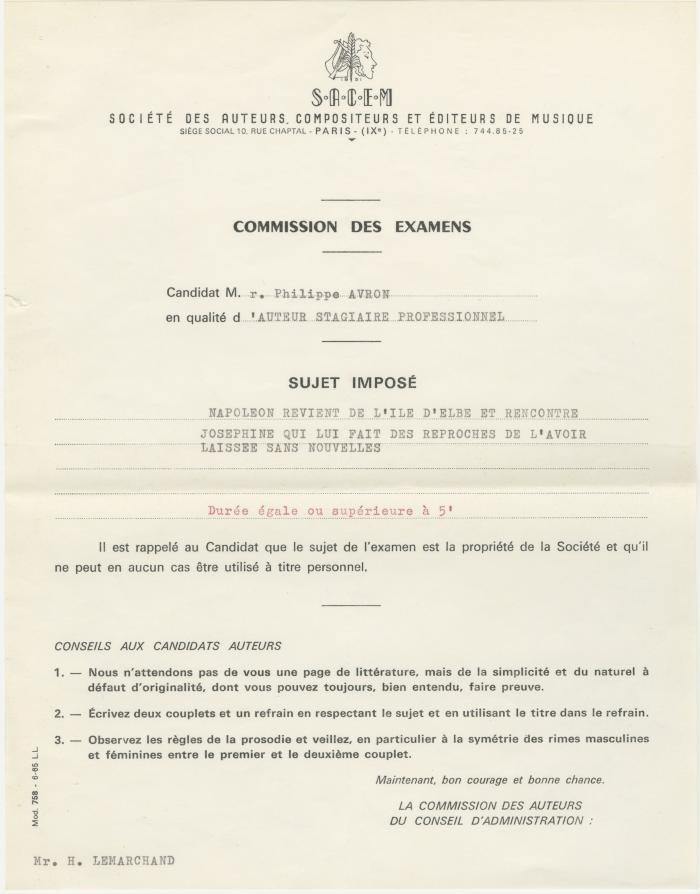 S·A·C·E·M
SOCIÉTÉ DES AUTEURS, COMPOSITEURS ET ÉDITEURS DE MUSIQUE
SIÈGE SOCIAL 10, RUE CHAPTAL - PARIS - (IXe) - TÉLÉPHONE : 744.85-25

COMMISSION DES EXAMENS

Candidat M. r. Philippe AVRON
en qualité d 'AUTEUR STAGIAIRE PROFESSIONNEL

SUJET IMPOSÉ

NAPOLEON REVIENT DE L'ILE D'ELBE ET RENCONTRE JOSEPHINE QUI LUI FAIT DES REPROCHES DE L'AVOIR LAISSEE SANS NOUVELLES

Durée égale ou supérieure à 5'

Il est rappelé au Candidat que le sujet de l'examen est la propriété de la Société et qu'il ne peut en aucun cas être utilisé à titre personnel.

CONSEILS AUX CANDIDATS AUTEURS

1. — Nous n'attendons pas de vous une page de littérature, mais de la simplicité et du naturel à défaut d'originalité, dont vous pouvez toujours, bien entendu, faire preuve.

2. — Écrivez deux couplets et un refrain en respectant le sujet et en utilisant le titre dans le refrain.

3. — Observez les règles de la prosodie et veillez, en particulier à la symétrie des rimes masculines et féminines entre le premier et le deuxième couplet.

Maintenant, bon courage et bonne chance.

LA COMMISSION DES AUTEURS
DU CONSEIL D'ADMINISTRATION :

Mod. 758 - 6-65 L.L.

Mr. H. LEMARCHAND